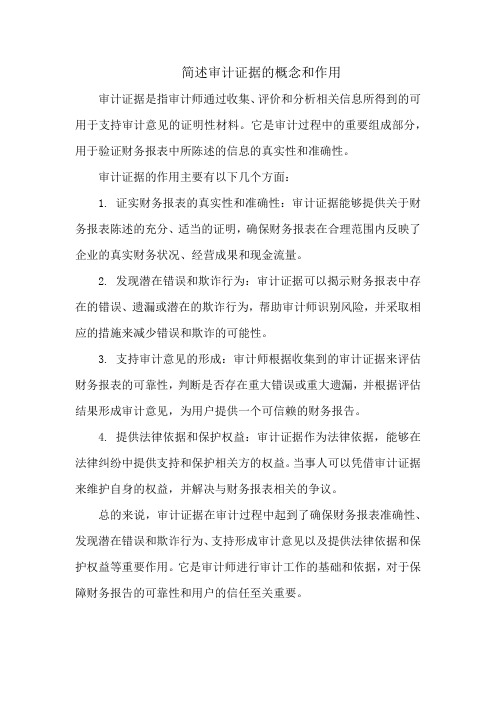 简述审计证据的概念和作用

审计证据是指审计师通过收集、评价和分析相关信息所得到的可用于支持审计意见的证明性材料。它是审计过程中的重要组成部分，用于验证财务报表中所陈述的信息的真实性和准确性。

审计证据的作用主要有以下几个方面：

1. 证实财务报表的真实性和准确性：审计证据能够提供关于财务报表陈述的充分、适当的证明，确保财务报表在合理范围内反映了企业的真实财务状况、经营成果和现金流量。

2. 发现潜在错误和欺诈行为：审计证据可以揭示财务报表中存在的错误、遗漏或潜在的欺诈行为，帮助审计师识别风险，并采取相应的措施来减少错误和欺诈的可能性。

3. 支持审计意见的形成：审计师根据收集到的审计证据来评估财务报表的可靠性，判断是否存在重大错误或重大遗漏，并根据评估结果形成审计意见，为用户提供一个可信赖的财务报告。

4. 提供法律依据和保护权益：审计证据作为法律依据，能够在法律纠纷中提供支持和保护相关方的权益。当事人可以凭借审计证据来维护自身的权益，并解决与财务报表相关的争议。

总的来说，审计证据在审计过程中起到了确保财务报表准确性、发现潜在错误和欺诈行为、支持形成审计意见以及提供法律依据和保护权益等重要作用。它是审计师进行审计工作的基础和依据，对于保障财务报告的可靠性和用户的信任至关重要。